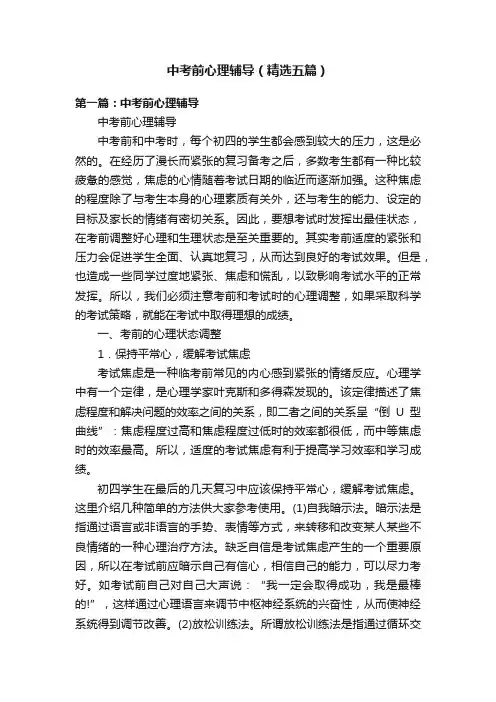 中考前心理辅导（精选五篇）

第一篇：中考前心理辅导

中考前心理辅导

中考前和中考时，每个初四的学生都会感到较大的压力，这是必然的。在经历了漫长而紧张的复习备考之后，多数考生都有一种比较疲惫的感觉，焦虑的心情随着考试日期的临近而逐渐加强。这种焦虑的程度除了与考生本身的心理素质有关外，还与考生的能力、设定的目标及家长的情绪有密切关系。因此，要想考试时发挥出最佳状态，在考前调整好心理和生理状态是至关重要的。其实考前适度的紧张和压力会促进学生全面、认真地复习，从而达到良好的考试效果。但是，也造成一些同学过度地紧张、焦虑和慌乱，以致影响考试水平的正常发挥。所以，我们必须注意考前和考试时的心理调整，如果采取科学的考试策略，就能在考试中取得理想的成绩。

一、考前的心理状态调整

1．保持平常心，缓解考试焦虑

考试焦虑是一种临考前常见的内心感到紧张的情绪反应。心理学中有一个定律，是心理学家叶克斯和多得森发现的。该定律描述了焦虑程度和解决问题的效率之间的关系，即二者之间的关系呈“倒 U 型曲线”：焦虑程度过高和焦虑程度过低时的效率都很低，而中等焦虑时的效率最高。所以，适度的考试焦虑有利于提高学习效率和学习成绩。

初四学生在最后的几天复习中应该保持平常心，缓解考试焦虑。这里介绍几种简单的方法供大家参考使用。(1)自我暗示法。暗示法是指通过语言或非语言的手势、表情等方式，来转移和改变某人某些不良情绪的一种心理治疗方法。缺乏自信是考试焦虑产生的一个重要原因，所以在考试前应暗示自己有信心，相信自己的能力，可以尽力考好。如考试前自己对自己大声说：“我一定会取得成功，我是最棒的!”，这样通过心理语言来调节中枢神经系统的兴奋性，从而使神经系统得到调节改善。(2)放松训练法。所谓放松训练法是指通过循环交